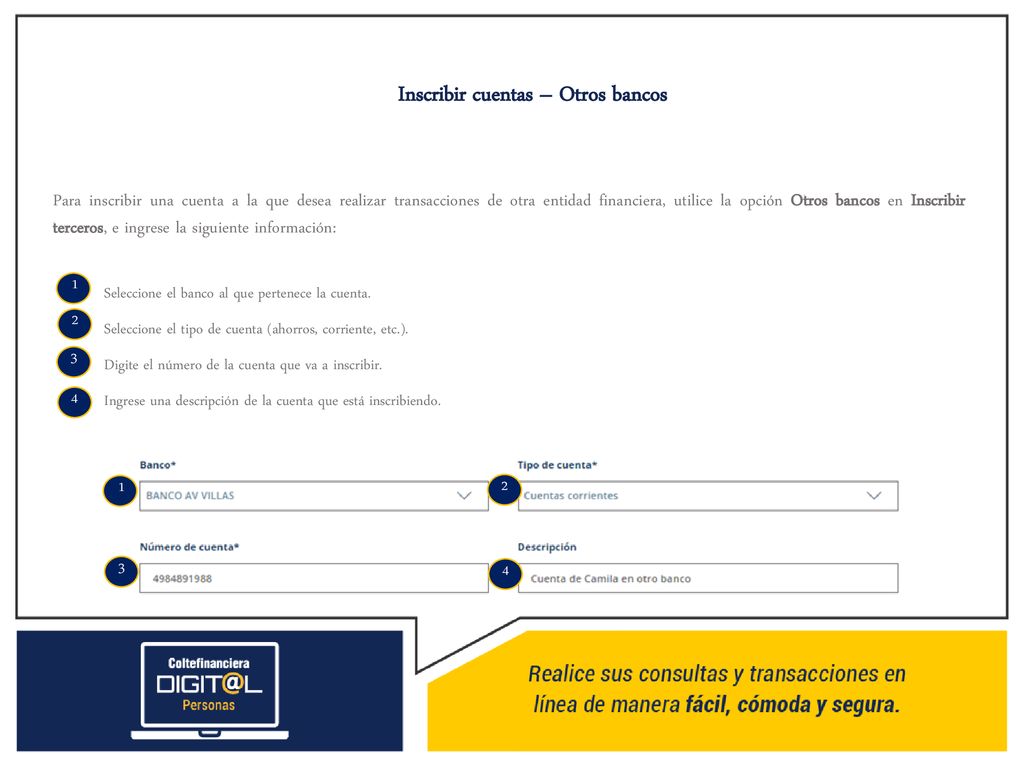 Inscribir cuentas – Otros bancos

Para inscribir una cuenta a la que desea realizar transacciones de otra entidad financiera, utilice la opción Otros bancos en Inscribir terceros, e ingrese la siguiente información:

1 Seleccione el banco al que pertenece la cuenta.
2 Seleccione el tipo de cuenta (ahorros, corriente, etc.).
3 Digite el número de la cuenta que va a inscribir.
4 Ingrese una descripción de la cuenta que está inscribiendo.

Banco*
1 BANCO AV VILLAS
Tipo de cuenta*
2 Cuentas corrientes
Número de cuenta*
3 4984891988
Descripción
4 Cuenta de Camila en otro banco

Coltefinanciera
DIGIT@L
Personas

Realice sus consultas y transacciones en línea de manera fácil, cómoda y segura.